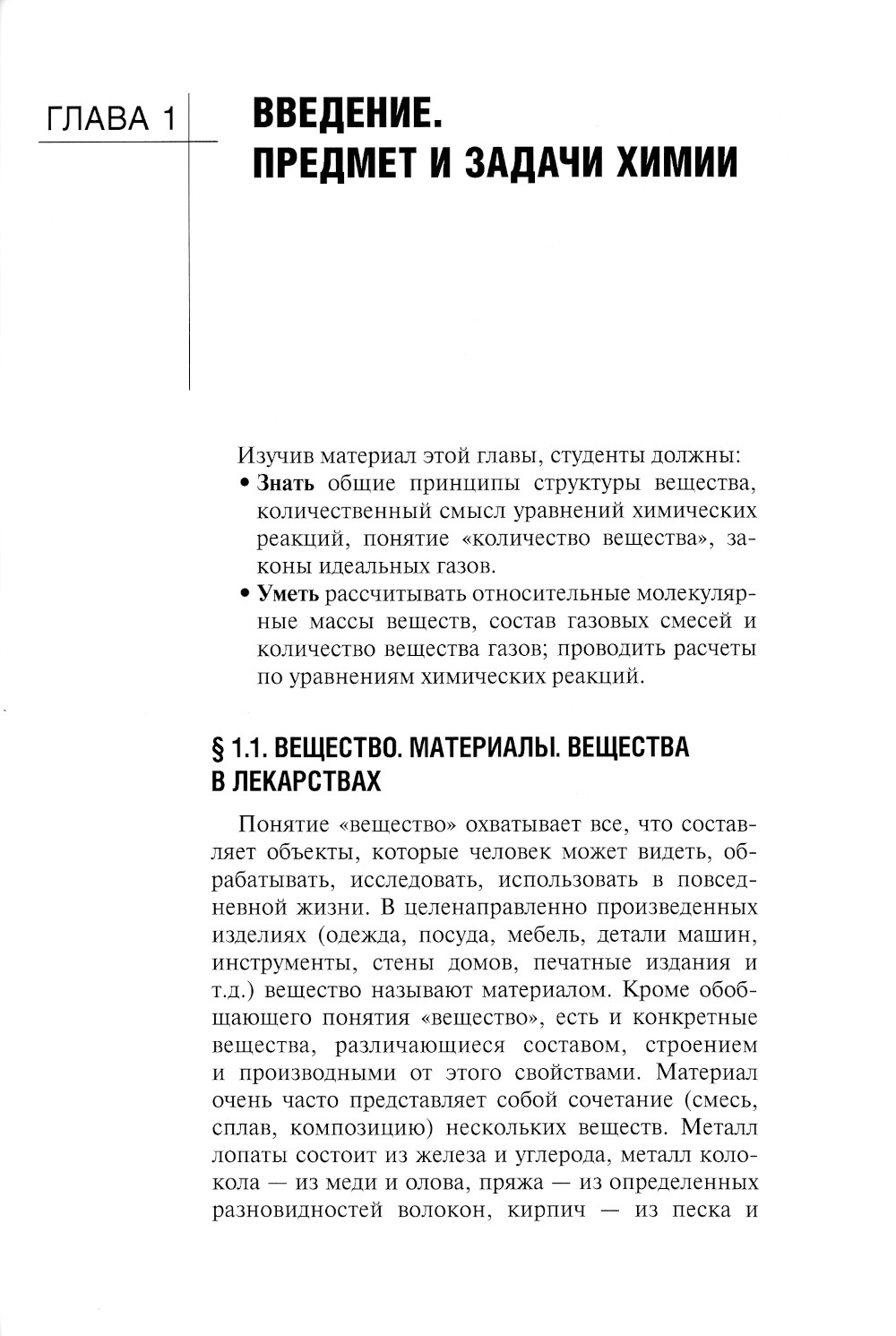 ГЛАВА 1

ВВЕДЕНИЕ. ПРЕДМЕТ И ЗАДАЧИ ХИМИИ

Изучив материал этой главы, студенты должны:
• Знать общие принципы структуры вещества, количественный смысл уравнений химических реакций, понятие «количество вещества», законы идеальных газов.
• Уметь рассчитывать относительные молекулярные массы веществ, состав газовых смесей и количество вещества газов; проводить расчеты по уравнениям химических реакций.

§ 1.1. ВЕЩЕСТВО. МАТЕРИАЛЫ. ВЕЩЕСТВА В ЛЕКАРСТВАХ

Понятие «вещество» охватывает все, что составляет объекты, которые человек может видеть, обрабатывать, исследовать, использовать в повседневной жизни. В целенаправленно произведенных изделиях (одежда, посуда, мебель, детали машин, инструменты, стены домов, печатные издания и т.д.) вещество называют материалом. Кроме обобщающего понятия «вещество», есть и конкретные вещества, различающиеся составом, строением и производными от этого свойствами. Материал очень часто представляет собой сочетание (смесь, сплав, композицию) нескольких веществ. Металл лопаты состоит из железа и углерода, металл колокола — из меди и олова, пряжа — из определенных разновидностей волокон, кирпич — из песка и